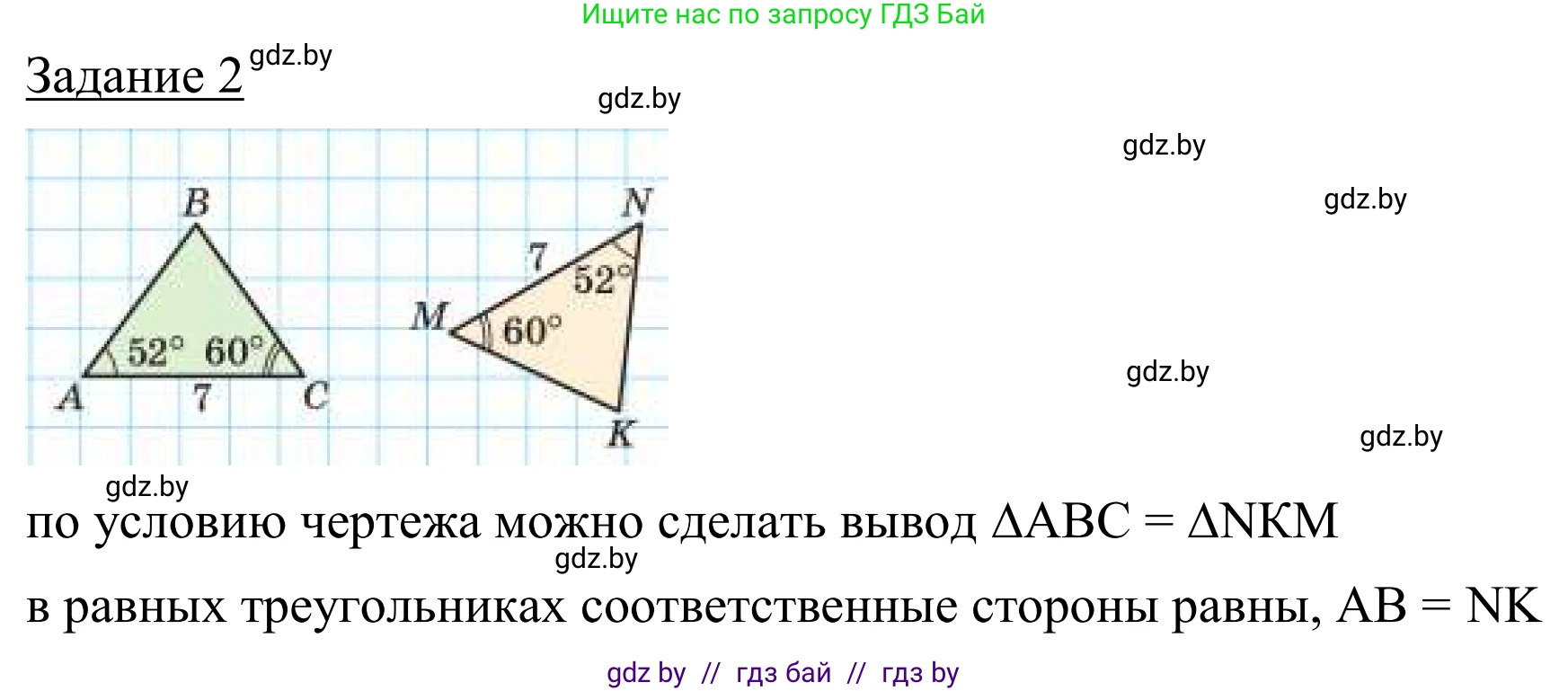 Ищите нас по запросу ГДЗ Бай

Задание 2 gdz.by

gdz.by

gdz.by

gdz.by

B

N

7

52°

M

60°

52° 60°

A 7 C

K

gdz.by

gdz.by

gdz.by

по условию чертежа можно сделать вывод $\Delta ABC = \Delta NKM$

gdz.by

в равных треугольниках соответственные стороны равны, $AB = NK$

gdz by // гдз бай // гдз by